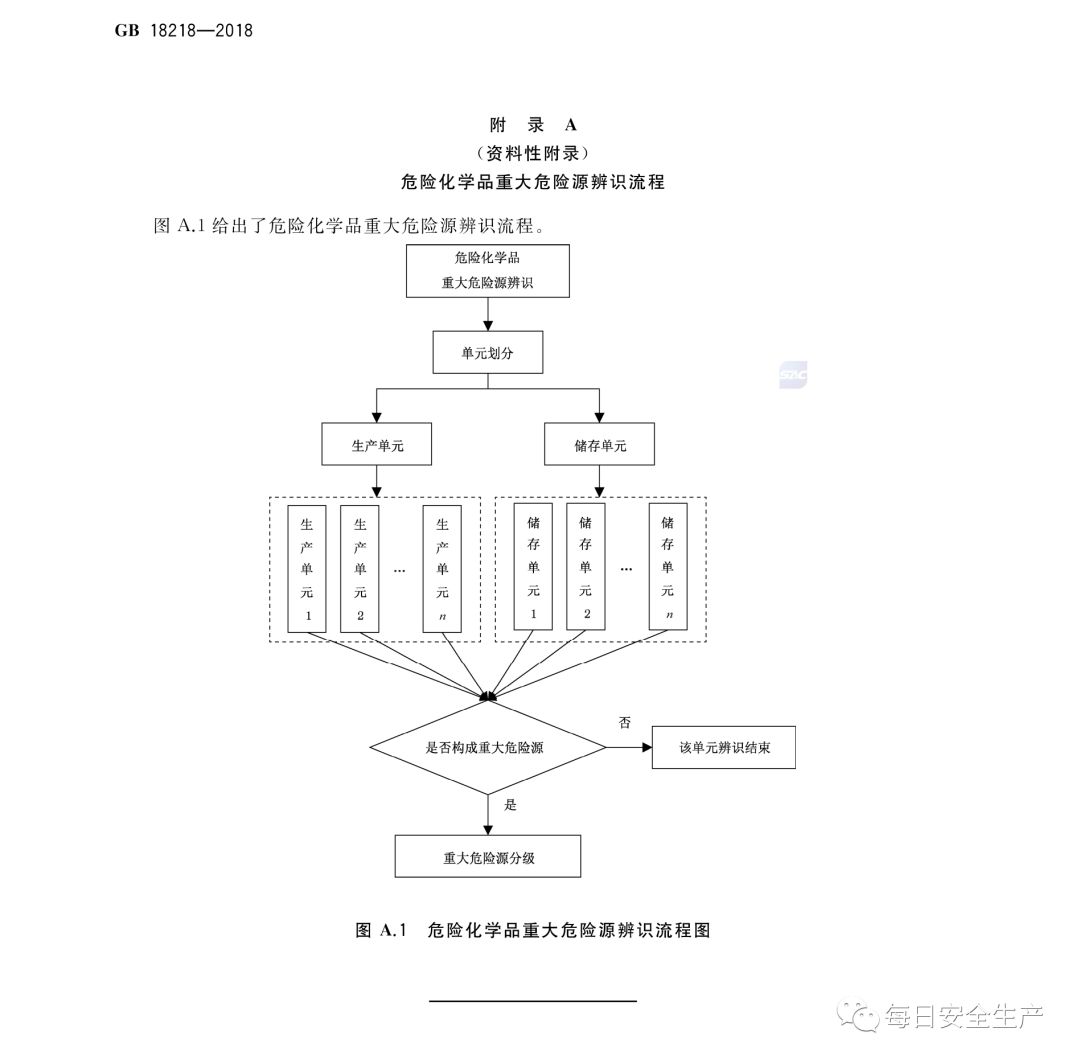 GB 18218—2018

附 录 A
（资料性附录）
危险化学品重大危险源辨识流程

图 A.1 给出了危险化学品重大危险源辨识流程。

危险化学品
重大危险源辨识

单元划分

SAC

生产单元

储存单元

生产单元1

生产单元2

…

生产单元$n$

储存单元1

储存单元2

…

储存单元$n$

是否构成重大危险源

否

该单元辨识结束

是

重大危险源分级

图 A.1 危险化学品重大危险源辨识流程图

每日安全生产